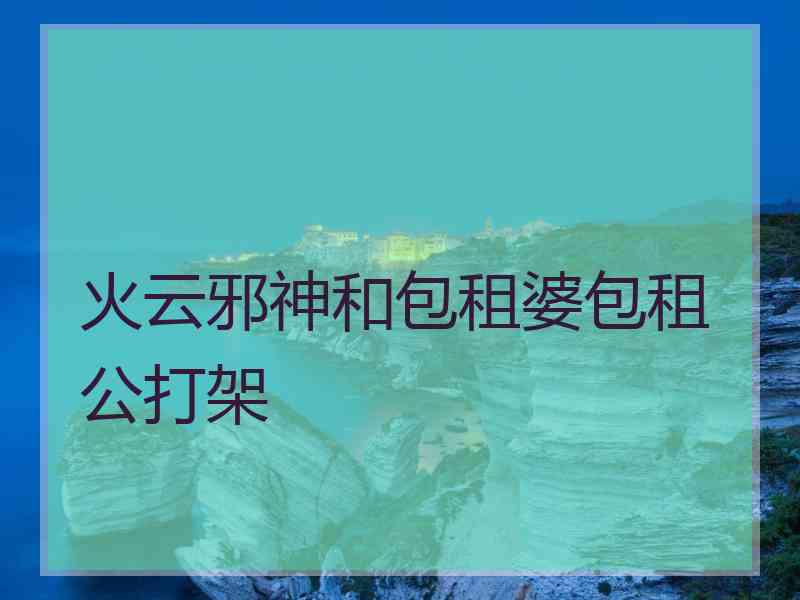 火云邪神和包租婆包租公打架